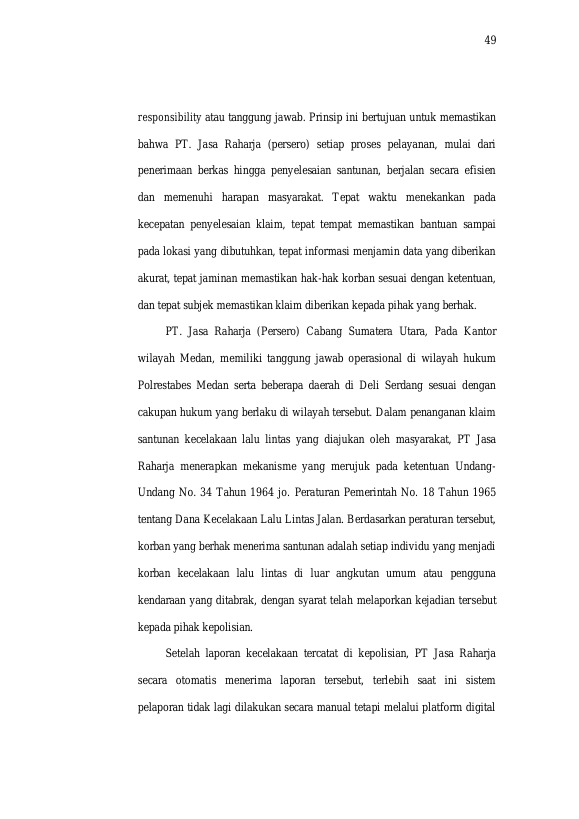 49

responsibility atau tanggung jawab. Prinsip ini bertujuan untuk memastikan bahwa PT. Jasa Raharja (persero) setiap proses pelayanan, mulai dari penerimaan berkas hingga penyelesaian santunan, berjalan secara efisien dan memenuhi harapan masyarakat. Tepat waktu menekankan pada kecepatan penyelesaian klaim, tepat tempat memastikan bantuan sampai pada lokasi yang dibutuhkan, tepat informasi menjamin data yang diberikan akurat, tepat jaminan memastikan hak-hak korban sesuai dengan ketentuan, dan tepat subjek memastikan klaim diberikan kepada pihak yang berhak.

PT. Jasa Raharja (Persero) Cabang Sumatera Utara, Pada Kantor wilayah Medan, memiliki tanggung jawab operasional di wilayah hukum Polrestabes Medan serta beberapa daerah di Deli Serdang sesuai dengan cakupan hukum yang berlaku di wilayah tersebut. Dalam penanganan klaim santunan kecelakaan lalu lintas yang diajukan oleh masyarakat, PT Jasa Raharja menerapkan mekanisme yang merujuk pada ketentuan Undang-Undang No. 34 Tahun 1964 jo. Peraturan Pemerintah No. 18 Tahun 1965 tentang Dana Kecelakaan Lalu Lintas Jalan. Berdasarkan peraturan tersebut, korban yang berhak menerima santunan adalah setiap individu yang menjadi korban kecelakaan lalu lintas di luar angkutan umum atau pengguna kendaraan yang ditabrak, dengan syarat telah melaporkan kejadian tersebut kepada pihak kepolisian.

Setelah laporan kecelakaan tercatat di kepolisian, PT Jasa Raharja secara otomatis menerima laporan tersebut, terlebih saat ini sistem pelaporan tidak lagi dilakukan secara manual tetapi melalui platform digital